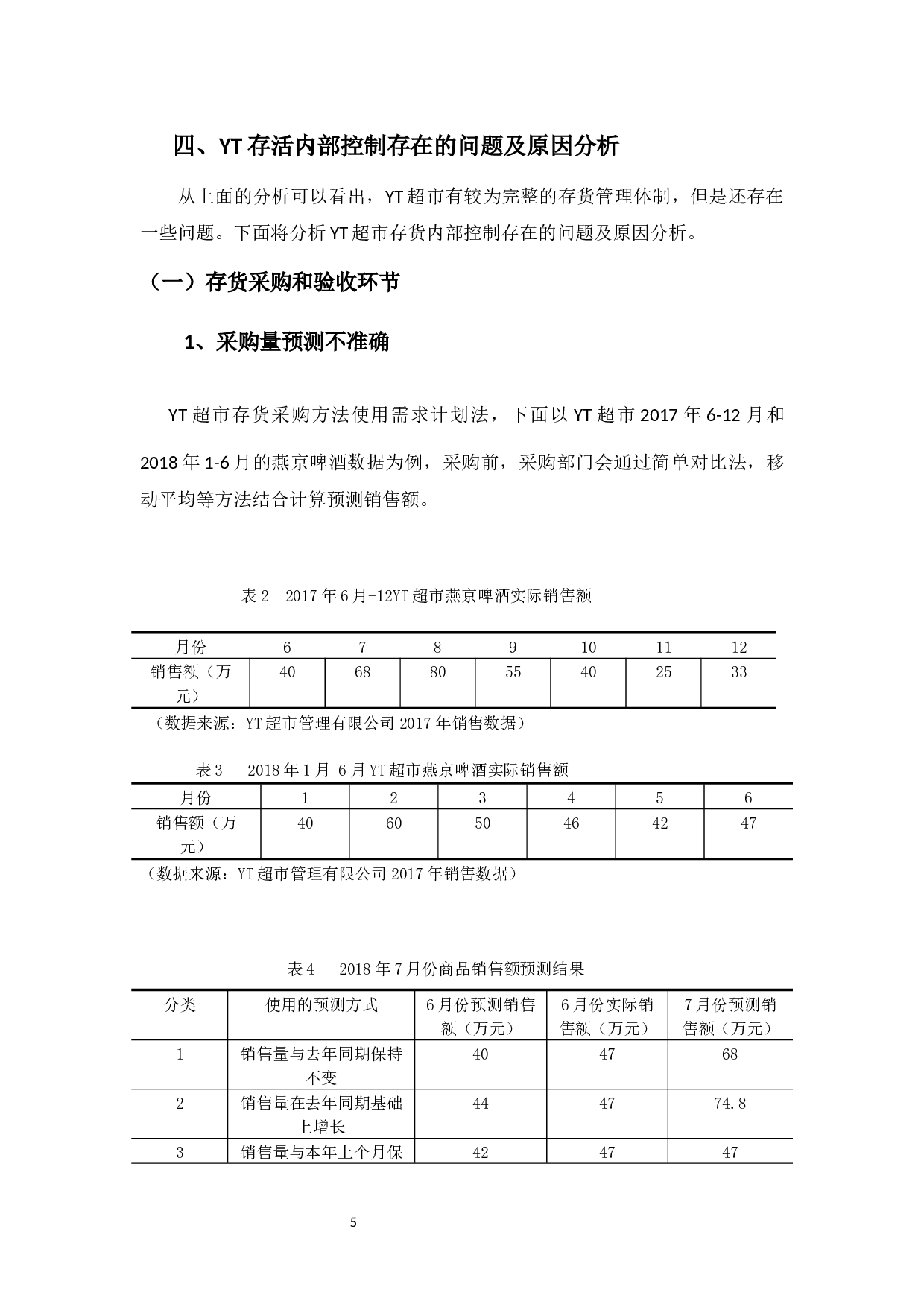 四、YT 存活内部控制存在的问题及原因分析

从上面的分析可以看出，YT 超市有较为完整的存货管理体制，但是还存在一些问题。下面将分析 YT 超市存货内部控制存在的问题及原因分析。

（一）存货采购和验收环节

1、采购量预测不准确

YT 超市存货采购方法使用需求计划法，下面以 YT 超市 2017 年 6-12 月和 2018 年 1-6 月的燕京啤酒数据为例，采购前，采购部门会通过简单对比法，移动平均等方法结合计算预测销售额。

表 2　2017 年 6 月-12YT 超市燕京啤酒实际销售额

| 月份 | 6 | 7 | 8 | 9 | 10 | 11 | 12 |
|---|---|---|---|---|---|---|---|
| 销售额（万元） | 40 | 68 | 80 | 55 | 40 | 25 | 33 |

（数据来源：YT 超市管理有限公司 2017 年销售数据）

表 3　2018 年 1 月-6 月 YT 超市燕京啤酒实际销售额

| 月份 | 1 | 2 | 3 | 4 | 5 | 6 |
|---|---|---|---|---|---|---|
| 销售额（万元） | 40 | 60 | 50 | 46 | 42 | 47 |

（数据来源：YT 超市管理有限公司 2017 年销售数据）

表 4　2018 年 7 月份商品销售额预测结果

| 分类 | 使用的预测方式 | 6 月份预测销售额（万元） | 6 月份实际销售额（万元） | 7 月份预测销售额（万元） |
|---|---|---|---|---|
| 1 | 销售量与去年同期保持不变 | 40 | 47 | 68 |
| 2 | 销售量在去年同期基础上增长 | 44 | 47 | 74.8 |
| 3 | 销售量与本年上个月保 | 42 | 47 | 47 |

5